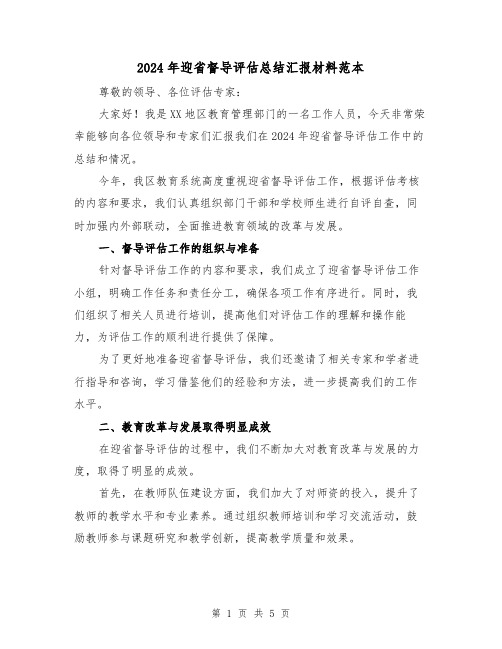 2024年迎省督导评估总结汇报材料范本

尊敬的领导、各位评估专家：

大家好！我是XX地区教育管理部门的一名工作人员，今天非常荣幸能够向各位领导和专家们汇报我们在2024年迎省督导评估工作中的总结和情况。

今年，我区教育系统高度重视迎省督导评估工作，根据评估考核的内容和要求，我们认真组织部门干部和学校师生进行自评自查，同时加强内外部联动，全面推进教育领域的改革与发展。

一、督导评估工作的组织与准备

针对督导评估工作的内容和要求，我们成立了迎省督导评估工作小组，明确工作任务和责任分工，确保各项工作有序进行。同时，我们组织了相关人员进行培训，提高他们对评估工作的理解和操作能力，为评估工作的顺利进行提供了保障。

为了更好地准备迎省督导评估，我们还邀请了相关专家和学者进行指导和咨询，学习借鉴他们的经验和方法，进一步提高我们的工作水平。

二、教育改革与发展取得明显成效

在迎省督导评估的过程中，我们不断加大对教育改革与发展的力度，取得了明显的成效。

首先，在教师队伍建设方面，我们加大了对师资的投入，提升了教师的教学水平和专业素养。通过组织教师培训和学习交流活动，鼓励教师参与课题研究和教学创新，提高教学质量和效果。

第 1 页 共 5 页